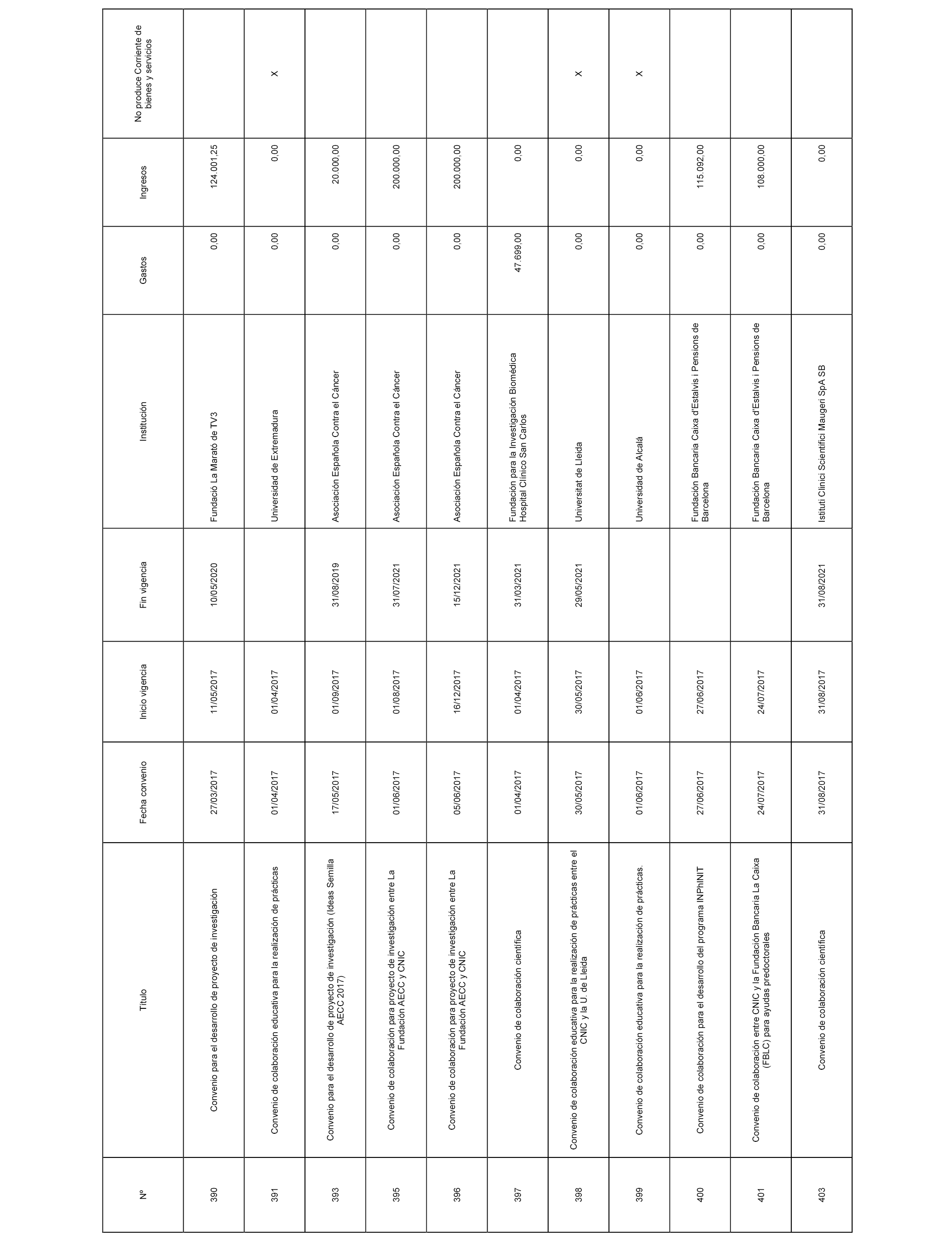 | Nº | Título | Fecha convenio | Inicio vigencia | Fin vigencia | Institución | Gastos | Ingresos | No produce Corriente de bienes y servicios |
|---|---|---|---|---|---|---|---|---|
| 390 | Convenio para el desarrollo de proyecto de investigación | 27/03/2017 | 11/05/2017 | 10/05/2020 | Fundació La Marató de TV3 | 0,00 | 124.001,25 | |
| 391 | Convenio de colaboración educativa para la realización de prácticas | 01/04/2017 | 01/04/2017 | | Universidad de Extremadura | 0,00 | 0,00 | X |
| 393 | Convenio para el desarrollo de proyecto de investigación (Ideas Semilla AECC 2017) | 17/05/2017 | 01/09/2017 | 31/08/2019 | Asociación Española Contra el Cáncer | 0,00 | 20.000,00 | |
| 395 | Convenio de colaboración para proyecto de investigación entre La Fundación AECC y CNIC | 01/06/2017 | 01/08/2017 | 31/07/2021 | Asociación Española Contra el Cáncer | 0,00 | 200.000,00 | |
| 396 | Convenio de colaboración para proyecto de investigación entre La Fundación AECC y CNIC | 05/06/2017 | 16/12/2017 | 15/12/2021 | Asociación Española Contra el Cáncer | 0,00 | 200.000,00 | |
| 397 | Convenio de colaboración científica | 01/04/2017 | 01/04/2017 | 31/03/2021 | Fundación para la Investigación Biomédica Hospital Clínico San Carlos | 47.699,00 | 0,00 | |
| 398 | Convenio de colaboración educativa para la realización de prácticas entre el CNIC y la U. de Lleida | 30/05/2017 | 30/05/2017 | 29/05/2021 | Universitat de Lleida | 0,00 | 0,00 | X |
| 399 | Convenio de colaboración educativa para la realización de prácticas. | 01/06/2017 | 01/06/2017 | | Universidad de Alcalá | 0,00 | 0,00 | X |
| 400 | Convenio de colaboración para el desarrollo del programa INPhINIT | 27/06/2017 | 27/06/2017 | | Fundación Bancaria Caixa d'Estalvis i Pensions de Barcelona | 0,00 | 115.092,00 | |
| 401 | Convenio de colaboración entre CNIC y la Fundación Bancaria La Caixa (FBLC) para ayudas predoctorales | 24/07/2017 | 24/07/2017 | | Fundación Bancaria Caixa d'Estalvis i Pensions de Barcelona | 0,00 | 108.000,00 | |
| 403 | Convenio de colaboración científica | 31/08/2017 | 31/08/2017 | 31/08/2021 | Istituti Clinici Scientifici Maugeri SpA SB | 0,00 | 0,00 | |